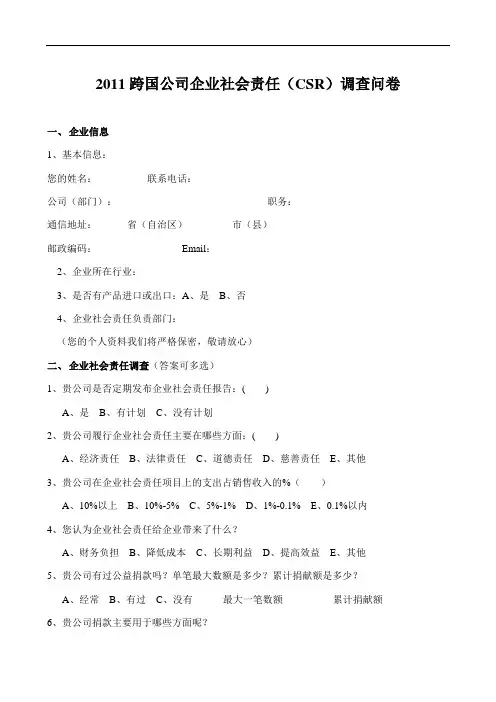 2011 跨国公司企业社会责任（CSR）调查问卷

一、企业信息

1、基本信息：

您的姓名： 联系电话：

公司（部门）： 职务：

通信地址： 省（自治区） 市（县）

邮政编码： Email：

2、企业所在行业：

3、是否有产品进口或出口：A、是 B、否

4、企业社会责任负责部门：

（您的个人资料我们将严格保密，敬请放心）

二、企业社会责任调查（答案可多选）

1、贵公司是否定期发布企业社会责任报告：( )

A、是 B、有计划 C、没有计划

2、贵公司履行企业社会责任主要在哪些方面：( )

A、经济责任 B、法律责任 C、道德责任 D、慈善责任 E、其他

3、贵公司在企业社会责任项目上的支出占销售收入的%（ ）

A、10%以上 B、10%-5% C、5%-1% D、1%-0.1% E、0.1%以内

4、您认为企业社会责任给企业带来了什么？

A、财务负担 B、降低成本 C、长期利益 D、提高效益 E、其他

5、贵公司有过公益捐款吗？单笔最大数额是多少？累计捐献额是多少？

A、经常 B、有过 C、没有 最大一笔数额 累计捐献额

6、贵公司捐款主要用于哪些方面呢？